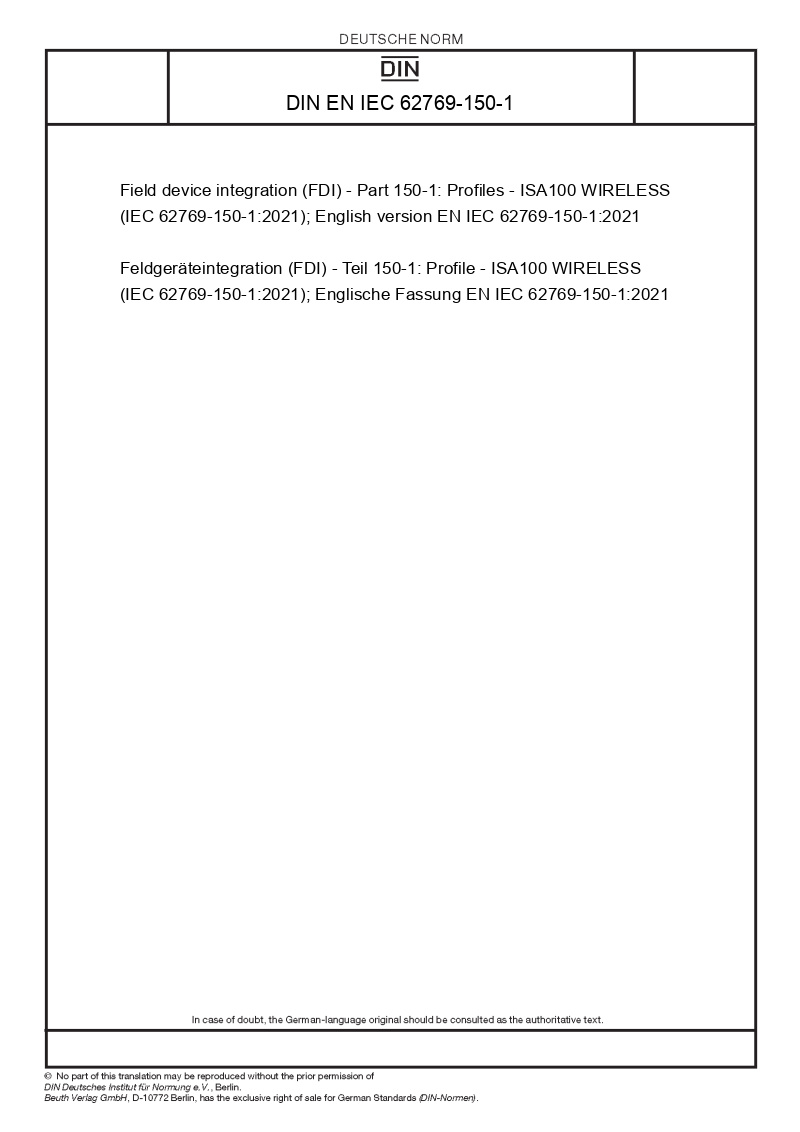 DEUTSCHE NORM

DIN

DIN EN IEC 62769-150-1

Field device integration (FDI) - Part 150-1: Profiles - ISA100 WIRELESS (IEC 62769-150-1:2021); English version EN IEC 62769-150-1:2021

Feldgeräteintegration (FDI) - Teil 150-1: Profile - ISA100 WIRELESS (IEC 62769-150-1:2021); Englische Fassung EN IEC 62769-150-1:2021

In case of doubt, the German-language original should be consulted as the authoritative text.

© No part of this translation may be reproduced without the prior permission of DIN Deutsches Institut für Normung e.V., Berlin.
Beuth Verlag GmbH, D-10772 Berlin, has the exclusive right of sale for German Standards (DIN-Normen).